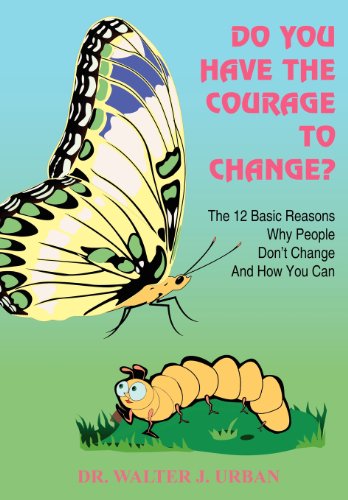 DO YOU HAVE THE COURAGE TO CHANGE?

The 12 Basic Reasons Why People Don't Change And How You Can

DR. WALTER J. URBAN